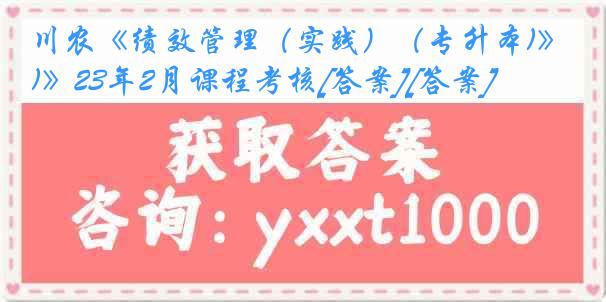 川农《绩效管理（实践）（专升本)》)》23年2月课程考核[答案][答案]

获取答案
咨询：yxxt1000